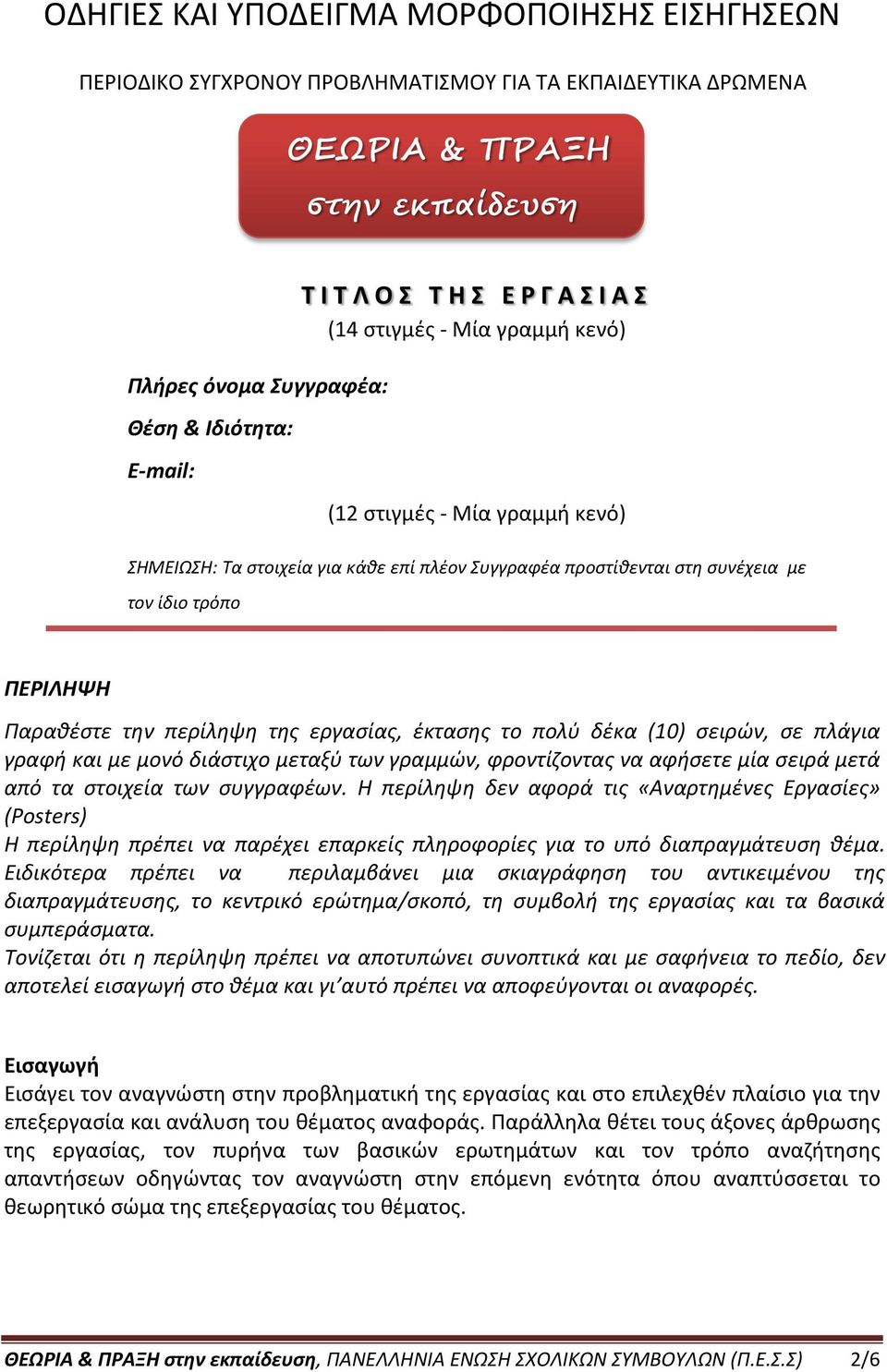 ΟΔΗΓΙΕΣ ΚΑΙ ΥΠΟΔΕΙΓΜΑ ΜΟΡΦΟΠΟΙΗΣΗΣ ΕΙΣΗΓΗΣΕΩΝ

ΠΕΡΙΟΔΙΚΟ ΣΥΓΧΡΟΝΟΥ ΠΡΟΒΛΗΜΑΤΙΣΜΟΥ ΓΙΑ ΤΑ ΕΚΠΑΙΔΕΥΤΙΚΑ ΔΡΩΜΕΝΑ

ΘΕΩΡΙΑ & ΠΡΑΞΗ
στην εκπαίδευση

ΤΙΤΛΟΣ ΤΗΣ ΕΡΓΑΣΙΑΣ
(14 στιγμές - Μία γραμμή κενό)

Πλήρες όνομα Συγγραφέα:
Θέση & Ιδιότητα:
E-mail:

(12 στιγμές - Μία γραμμή κενό)

ΣΗΜΕΙΩΣΗ: Τα στοιχεία για κάθε επί πλέον Συγγραφέα προστίθενται στη συνέχεια με τον ίδιο τρόπο

ΠΕΡΙΛΗΨΗ

Παραθέστε την περίληψη της εργασίας, έκτασης το πολύ δέκα (10) σειρών, σε πλάγια γραφή και με μονό διάστιχο μεταξύ των γραμμών, φροντίζοντας να αφήσετε μία σειρά μετά από τα στοιχεία των συγγραφέων. Η περίληψη δεν αφορά τις «Αναρτημένες Εργασίες» (Posters)
Η περίληψη πρέπει να παρέχει επαρκείς πληροφορίες για το υπό διαπραγμάτευση θέμα. Ειδικότερα πρέπει να περιλαμβάνει μια σκιαγράφηση του αντικειμένου της διαπραγμάτευσης, το κεντρικό ερώτημα/σκοπό, τη συμβολή της εργασίας και τα βασικά συμπεράσματα.
Τονίζεται ότι η περίληψη πρέπει να αποτυπώνει συνοπτικά και με σαφήνεια το πεδίο, δεν αποτελεί εισαγωγή στο θέμα και γι'αυτό πρέπει να αποφεύγονται οι αναφορές.

Εισαγωγή
Εισάγει τον αναγνώστη στην προβληματική της εργασίας και στο επιλεχθέν πλαίσιο για την επεξεργασία και ανάλυση του θέματος αναφοράς. Παράλληλα θέτει τους άξονες άρθρωσης της εργασίας, τον πυρήνα των βασικών ερωτημάτων και τον τρόπο αναζήτησης απαντήσεων οδηγώντας τον αναγνώστη στην επόμενη ενότητα όπου αναπτύσσεται το θεωρητικό σώμα της επεξεργασίας του θέματος.

ΘΕΩΡΙΑ & ΠΡΑΞΗ στην εκπαίδευση, ΠΑΝΕΛΛΗΝΙΑ ΕΝΩΣΗ ΣΧΟΛΙΚΩΝ ΣΥΜΒΟΥΛΩΝ (Π.Ε.Σ.Σ) 2/6